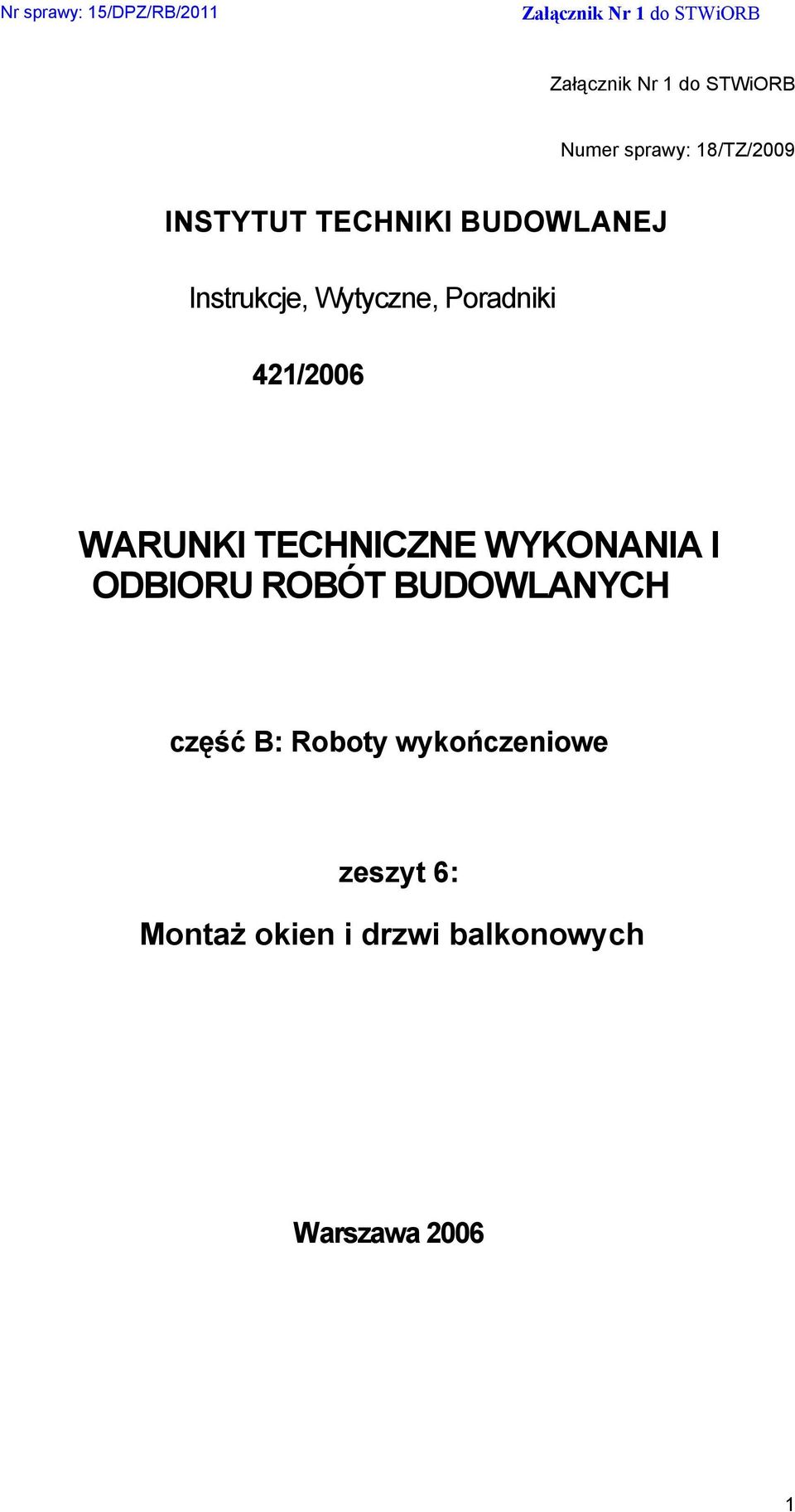 Nr sprawy: 15/DPZ/RB/2011 Załącznik Nr 1 do STWiORB

Załącznik Nr 1 do STWiORB

Numer sprawy: 18/TZ/2009

INSTYTUT TECHNIKI BUDOWLANEJ

Instrukcje, Wytyczne, Poradniki

421/2006

WARUNKI TECHNICZNE WYKONANIA I ODBIORU ROBÓT BUDOWLANYCH

część B: Roboty wykończeniowe

zeszyt 6:

Montaż okien i drzwi balkonowych

Warszawa 2006

1